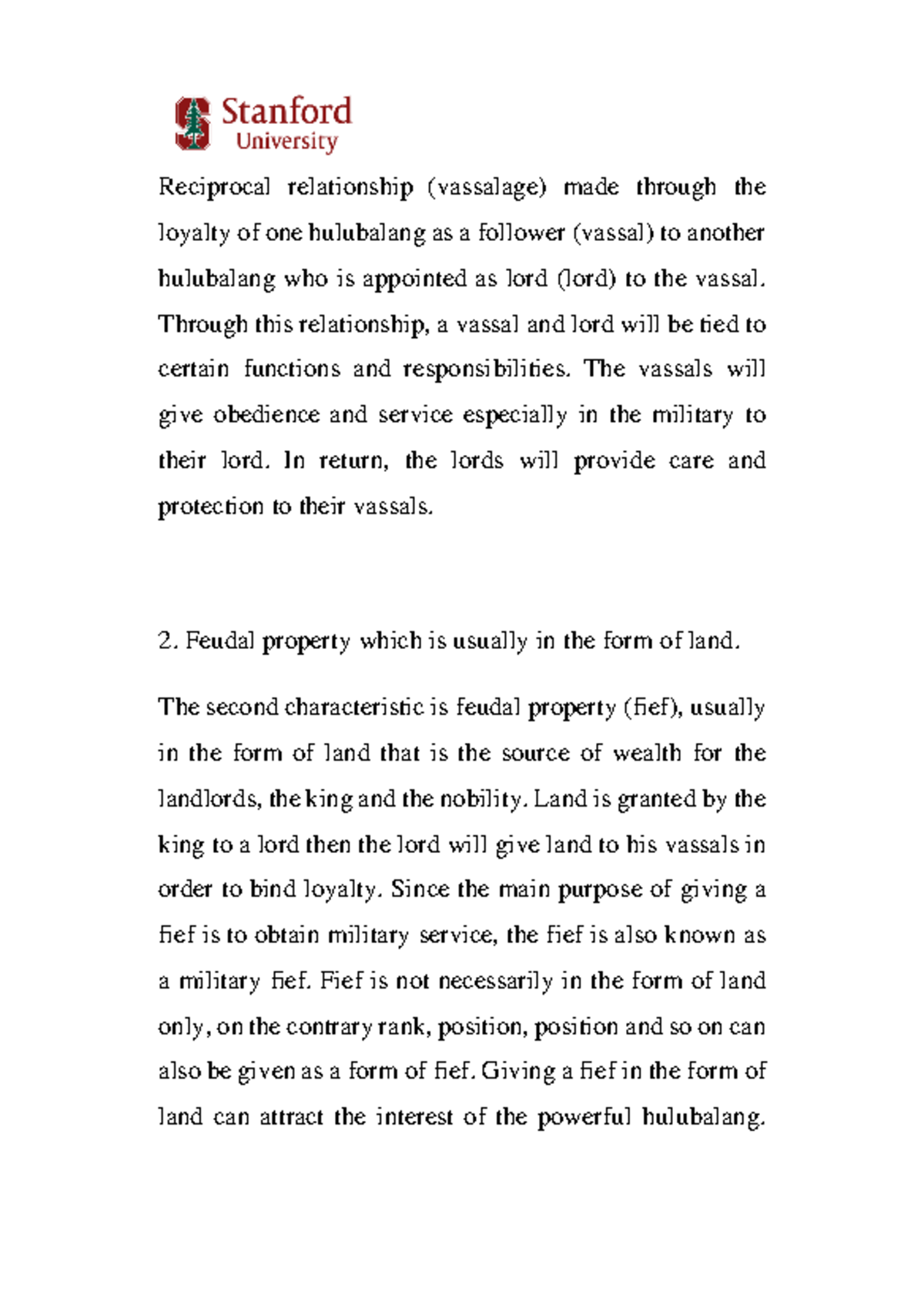 Stanford University

Reciprocal relationship (vassalage) made through the loyalty of one hulubalang as a follower (vassal) to another hulubalang who is appointed as lord (lord) to the vassal. Through this relationship, a vassal and lord will be tied to certain functions and responsibilities. The vassals will give obedience and service especially in the military to their lord. In return, the lords will provide care and protection to their vassals.

2. Feudal property which is usually in the form of land.

The second characteristic is feudal property (fief), usually in the form of land that is the source of wealth for the landlords, the king and the nobility. Land is granted by the king to a lord then the lord will give land to his vassals in order to bind loyalty. Since the main purpose of giving a fief is to obtain military service, the fief is also known as a military fief. Fief is not necessarily in the form of land only, on the contrary rank, position, position and so on can also be given as a form of fief. Giving a fief in the form of land can attract the interest of the powerful hulubalang.